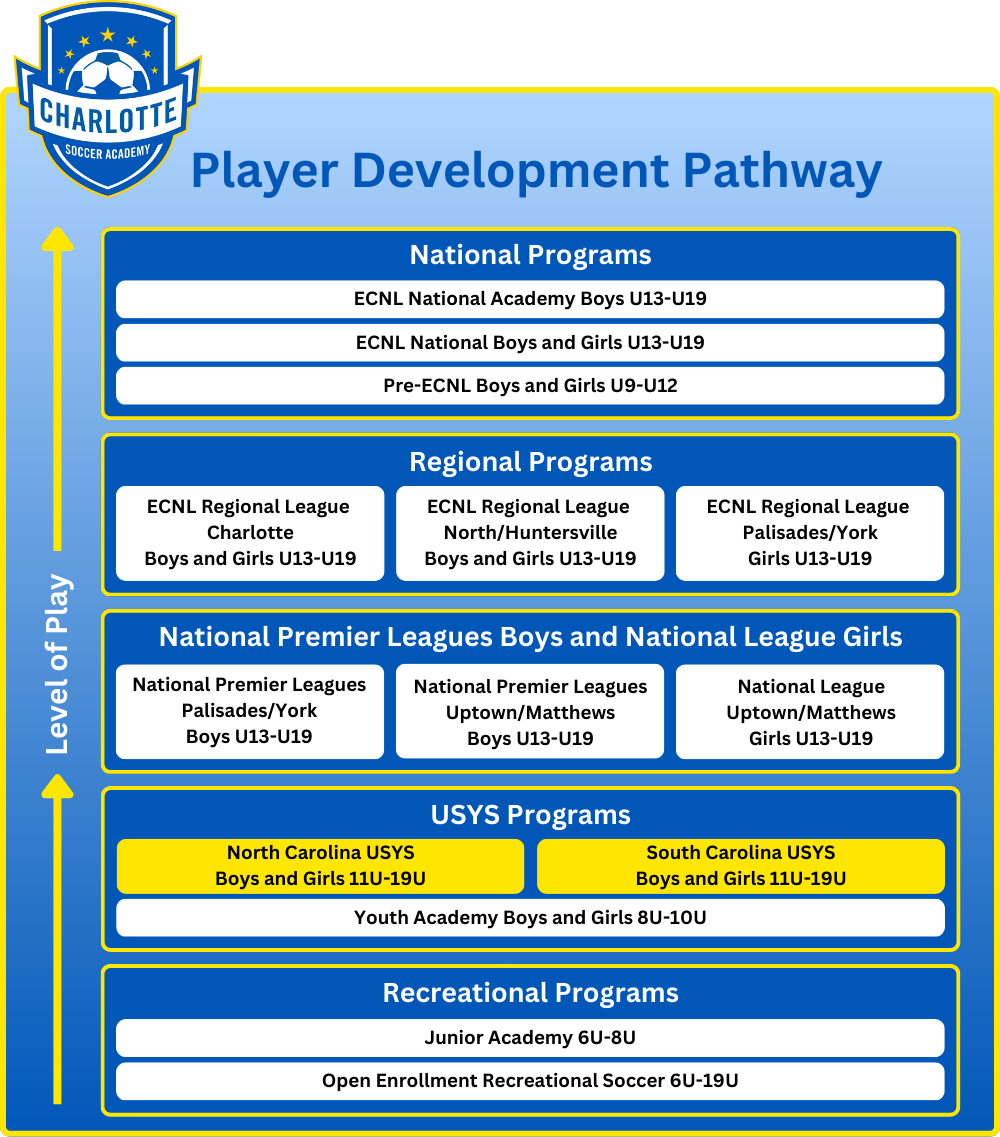 CHARLOTTE
SOCCER ACADEMY

Player Development Pathway

Level of Play

National Programs

ECNL National Academy Boys U13-U19

ECNL National Boys and Girls U13-U19

Pre-ECNL Boys and Girls U9-U12

Regional Programs

ECNL Regional League Charlotte Boys and Girls U13-U19

ECNL Regional League North/Huntersville Boys and Girls U13-U19

ECNL Regional League Palisades/York Girls U13-U19

National Premier Leagues Boys and National League Girls

National Premier Leagues Palisades/York Boys U13-U19

National Premier Leagues Uptown/Matthews Boys U13-U19

National League Uptown/Matthews Girls U13-U19

USYS Programs

North Carolina USYS Boys and Girls 11U-19U

South Carolina USYS Boys and Girls 11U-19U

Youth Academy Boys and Girls 8U-10U

Recreational Programs

Junior Academy 6U-8U

Open Enrollment Recreational Soccer 6U-19U